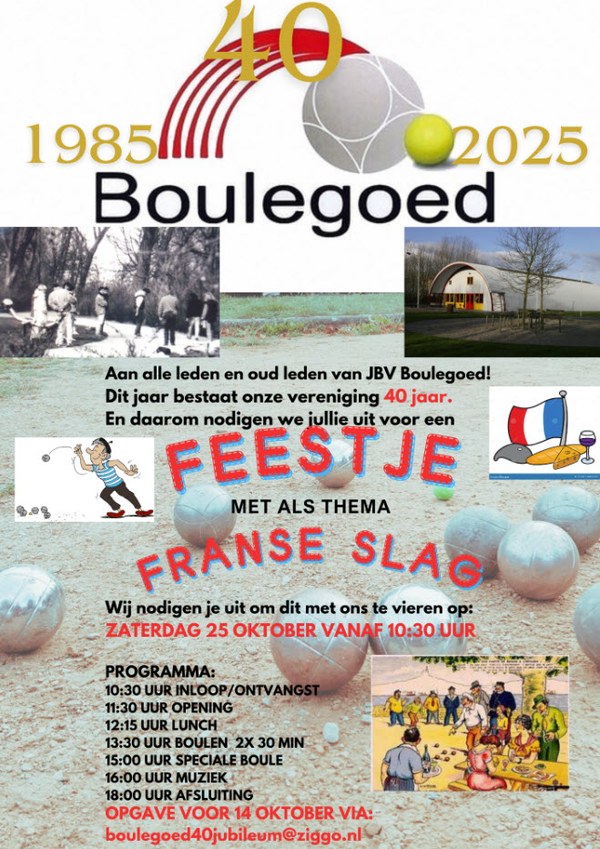 40

1985 2025

Boulegoed

Aan alle leden en oud leden van JBV Boulegoed!
Dit jaar bestaat onze vereniging 40 jaar.
En daarom nodigen we jullie uit voor een

FEESTJE

MET ALS THEMA

FRANSE SLAG

Wij nodigen je uit om dit met ons te vieren op:
ZATERDAG 25 OKTOBER VANAF 10:30 UUR

PROGRAMMA:
10:30 UUR INLOOP/ONTVANGST
11:30 UUR OPENING
12:15 UUR LUNCH
13:30 UUR BOULEN 2X 30 MIN
15:00 UUR SPECIALE BOULE
16:00 UUR MUZIEK
18:00 UUR AFSLUITING
OPGAVE VOOR 14 OKTOBER VIA:
boulegoed40jubileum@ziggo.nl